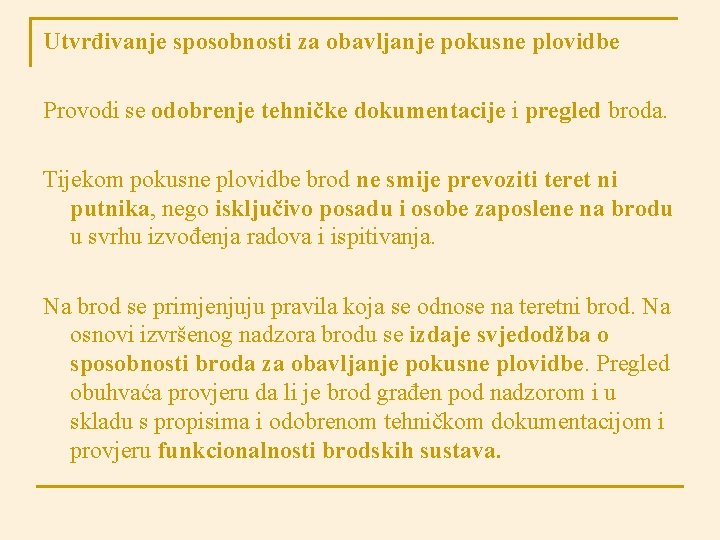 Utvrđivanje sposobnosti za obavljanje pokusne plovidbe

Provodi se odobrenje tehničke dokumentacije i pregled broda.

Tijekom pokusne plovidbe brod ne smije prevoziti teret ni putnika, nego isključivo posadu i osobe zaposlene na brodu u svrhu izvođenja radova i ispitivanja.

Na brod se primjenjuju pravila koja se odnose na teretni brod. Na osnovi izvršenog nadzora brodu se izdaje svjedodžba o sposobnosti broda za obavljanje pokusne plovidbe. Pregled obuhvaća provjeru da li je brod građen pod nadzorom i u skladu s propisima i odobrenom tehničkom dokumentacijom i provjeru funkcionalnosti brodskih sustava.